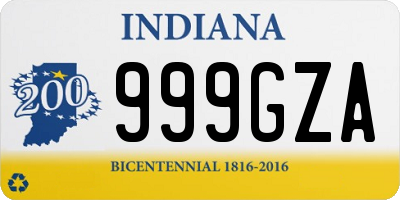 INDIANA

200

999GZA

BICENTENNIAL 1816-2016